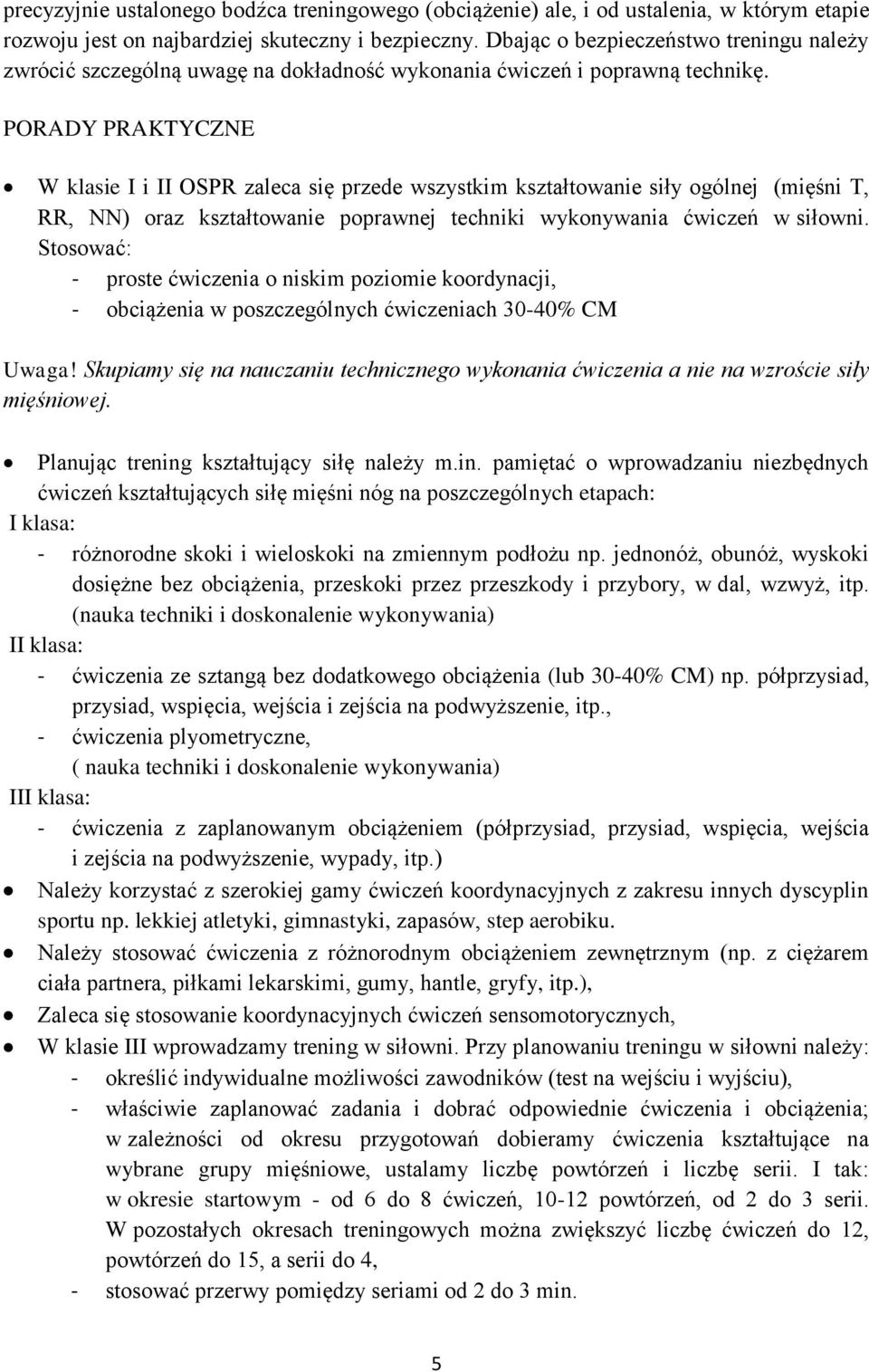 precyzyjnie ustalonego bodźca treningowego (obciążenie) ale, i od ustalenia, w którym etapie rozwoju jest on najbardziej skuteczny i bezpieczny. Dbając o bezpieczeństwo treningu należy zwrócić szczególną uwagę na dokładność wykonania ćwiczeń i poprawną technikę.

PORADY PRAKTYCZNE

• W klasie I i II OSPR zaleca się przede wszystkim kształtowanie siły ogólnej (mięśni T, RR, NN) oraz kształtowanie poprawnej techniki wykonywania ćwiczeń w siłowni. Stosować:
- proste ćwiczenia o niskim poziomie koordynacji,
- obciążenia w poszczególnych ćwiczeniach 30-40% CM

Uwaga! Skupiamy się na nauczaniu technicznego wykonania ćwiczenia a nie na wzroście siły mięśniowej.

• Planując trening kształtujący siłę należy m.in. pamiętać o wprowadzaniu niezbędnych ćwiczeń kształtujących siłę mięśni nóg na poszczególnych etapach:
I klasa:
- różnorodne skoki i wieloskoki na zmiennym podłożu np. jednonóż, obunóż, wyskoki dosiężne bez obciążenia, przeskoki przez przeszkody i przybory, w dal, wzwyż, itp. (nauka techniki i doskonalenie wykonywania)
II klasa:
- ćwiczenia ze sztangą bez dodatkowego obciążenia (lub 30-40% CM) np. półprzysiad, przysiad, wspięcia, wejścia i zejścia na podwyższenie, itp.,
- ćwiczenia plyometryczne,
( nauka techniki i doskonalenie wykonywania)
III klasa:
- ćwiczenia z zaplanowanym obciążeniem (półprzysiad, przysiad, wspięcia, wejścia i zejścia na podwyższenie, wypady, itp.)
• Należy korzystać z szerokiej gamy ćwiczeń koordynacyjnych z zakresu innych dyscyplin sportu np. lekkiej atletyki, gimnastyki, zapasów, step aerobiku.
• Należy stosować ćwiczenia z różnorodnym obciążeniem zewnętrznym (np. z ciężarem ciała partnera, piłkami lekarskimi, gumy, hantle, gryfy, itp.),
• Zaleca się stosowanie koordynacyjnych ćwiczeń sensomotorycznych,
• W klasie III wprowadzamy trening w siłowni. Przy planowaniu treningu w siłowni należy:
- określić indywidualne możliwości zawodników (test na wejściu i wyjściu),
- właściwie zaplanować zadania i dobrać odpowiednie ćwiczenia i obciążenia; w zależności od okresu przygotowań dobieramy ćwiczenia kształtujące na wybrane grupy mięśniowe, ustalamy liczbę powtórzeń i liczbę serii. I tak: w okresie startowym - od 6 do 8 ćwiczeń, 10-12 powtórzeń, od 2 do 3 serii. W pozostałych okresach treningowych można zwiększyć liczbę ćwiczeń do 12, powtórzeń do 15, a serii do 4,
- stosować przerwy pomiędzy seriami od 2 do 3 min.

5